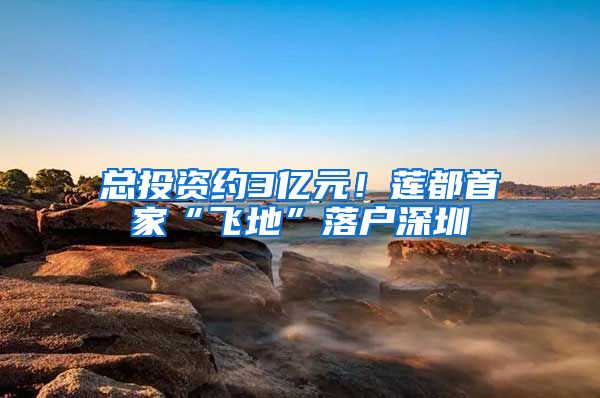 总投资约3亿元！莲都首家“飞地”落户深圳